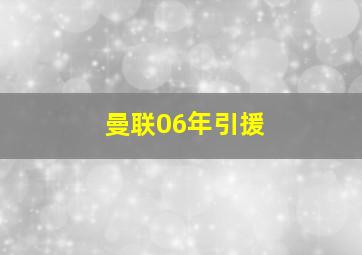 曼联06年引援